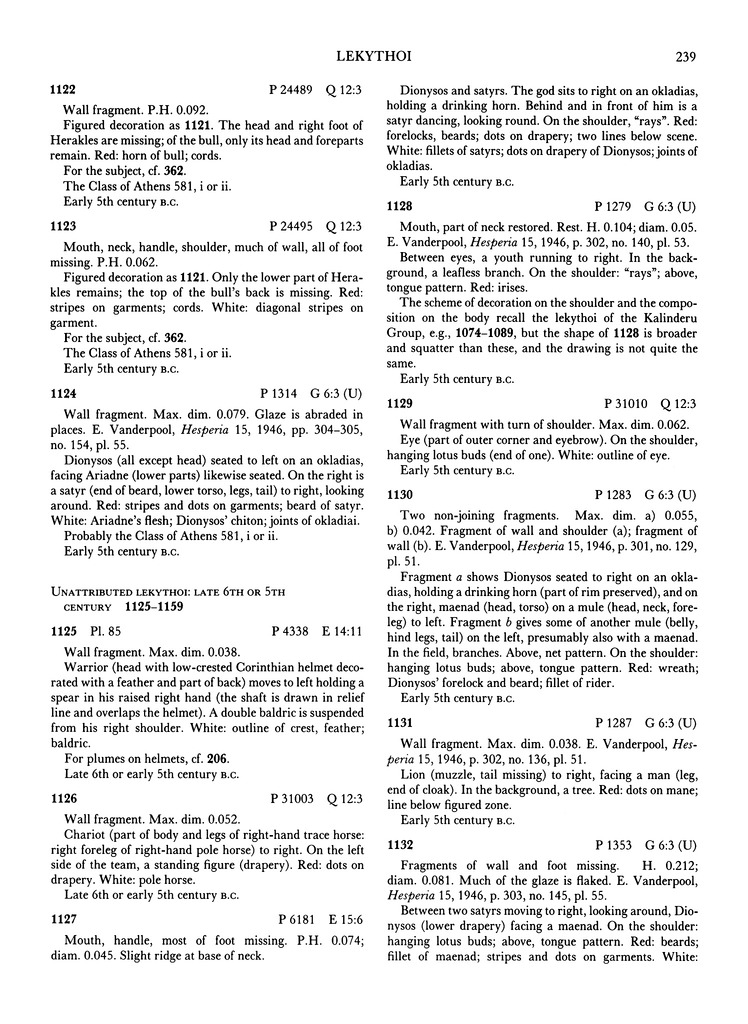 LEKYTHOI 239

1122 P 24489 Q 12:3

Wall fragment. P.H. 0.092.

Figured decoration as 1121. The head and right foot of Herakles are missing; of the bull, only its head and foreparts remain. Red: horn of bull; cords.

For the subject, cf. 362.

The Class of Athens 581, i or ii.

Early 5th century B.C.

1123 P 24495 Q 12:3

Mouth, neck, handle, shoulder, much of wall, all of foot missing. P.H. 0.062.

Figured decoration as 1121. Only the lower part of Herakles remains; the top of the bull's back is missing. Red: stripes on garments; cords. White: diagonal stripes on garment.

For the subject, cf. 362.

The Class of Athens 581, i or ii.

Early 5th century B.C.

1124 P 1314 G 6:3 (U)

Wall fragment. Max. dim. 0.079. Glaze is abraded in places. E. Vanderpool, Hesperia 15, 1946, pp. 304–305, no. 154, pl. 55.

Dionysos (all except head) seated to left on an okladias, facing Ariadne (lower parts) likewise seated. On the right is a satyr (end of beard, lower torso, legs, tail) to right, looking around. Red: stripes and dots on garments; beard of satyr. White: Ariadne's flesh; Dionysos' chiton; joints of okladiai.

Probably the Class of Athens 581, i or ii.

Early 5th century B.C.

UNATTRIBUTED LEKYTHOI: LATE 6TH OR 5TH CENTURY 1125–1159

1125 Pl. 85 P 4338 E 14:11

Wall fragment. Max. dim. 0.038.

Warrior (head with low-crested Corinthian helmet decorated with a feather and part of back) moves to left holding a spear in his raised right hand (the shaft is drawn in relief line and overlaps the helmet). A double baldric is suspended from his right shoulder. White: outline of crest, feather; baldric.

For plumes on helmets, cf. 206.

Late 6th or early 5th century B.C.

1126 P 31003 Q 12:3

Wall fragment. Max. dim. 0.052.

Chariot (part of body and legs of right-hand trace horse: right foreleg of right-hand pole horse) to right. On the left side of the team, a standing figure (drapery). Red: dots on drapery. White: pole horse.

Late 6th or early 5th century B.C.

1127 P 6181 E 15:6

Mouth, handle, most of foot missing. P.H. 0.074; diam. 0.045. Slight ridge at base of neck.

Dionysos and satyrs. The god sits to right on an okladias, holding a drinking horn. Behind and in front of him is a satyr dancing, looking round. On the shoulder, "rays". Red: forelocks, beards; dots on drapery; two lines below scene. White: fillets of satyrs; dots on drapery of Dionysos; joints of okladias.

Early 5th century B.C.

1128 P 1279 G 6:3 (U)

Mouth, part of neck restored. Rest. H. 0.104; diam. 0.05. E. Vanderpool, Hesperia 15, 1946, p. 302, no. 140, pl. 53.

Between eyes, a youth running to right. In the background, a leafless branch. On the shoulder: "rays"; above, tongue pattern. Red: irises.

The scheme of decoration on the shoulder and the composition on the body recall the lekythoi of the Kalinderu Group, e.g., 1074–1089, but the shape of 1128 is broader and squatter than these, and the drawing is not quite the same.

Early 5th century B.C.

1129 P 31010 Q 12:3

Wall fragment with turn of shoulder. Max. dim. 0.062.

Eye (part of outer corner and eyebrow). On the shoulder, hanging lotus buds (end of one). White: outline of eye.

Early 5th century B.C.

1130 P 1283 G 6:3 (U)

Two non-joining fragments. Max. dim. a) 0.055, b) 0.042. Fragment of wall and shoulder (a); fragment of wall (b). E. Vanderpool, Hesperia 15, 1946, p. 301, no. 129, pl. 51.

Fragment a shows Dionysos seated to right on an okladias, holding a drinking horn (part of rim preserved), and on the right, maenad (head, torso) on a mule (head, neck, foreleg) to left. Fragment b gives some of another mule (belly, hind legs, tail) on the left, presumably also with a maenad. In the field, branches. Above, net pattern. On the shoulder: hanging lotus buds; above, tongue pattern. Red: wreath; Dionysos' forelock and beard; fillet of rider.

Early 5th century B.C.

1131 P 1287 G 6:3 (U)

Wall fragment. Max. dim. 0.038. E. Vanderpool, Hesperia 15, 1946, p. 302, no. 136, pl. 51.

Lion (muzzle, tail missing) to right, facing a man (leg, end of cloak). In the background, a tree. Red: dots on mane; line below figured zone.

Early 5th century B.C.

1132 P 1353 G 6:3 (U)

Fragments of wall and foot missing. H. 0.212; diam. 0.081. Much of the glaze is flaked. E. Vanderpool, Hesperia 15, 1946, p. 303, no. 145, pl. 55.

Between two satyrs moving to right, looking around, Dionysos (lower drapery) facing a maenad. On the shoulder: hanging lotus buds; above, tongue pattern. Red: beards; fillet of maenad; stripes and dots on garments. White: